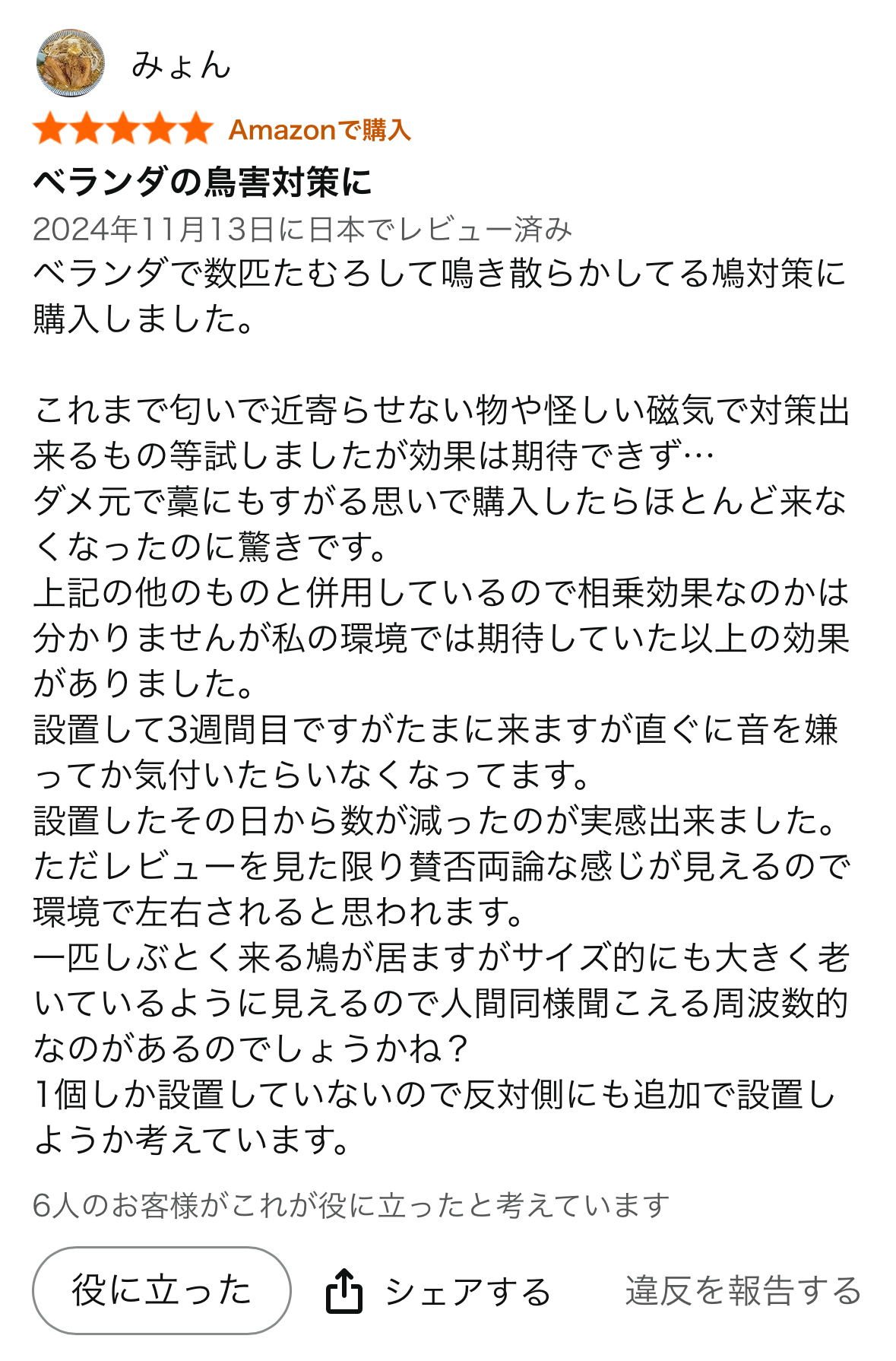 みょん

Amazonで購入

ベランダの鳥害対策に

2024年11月13日に日本でレビュー済み

ベランダで数匹たむろして鳴き散らかしてる鳩対策に購入しました。

これまで匂いで近寄らせない物や怪しい磁気で対策出来るもの等試しましたが効果は期待できず…
ダメ元で藁にもすがる思いで購入したらほとんど来なくなったのに驚きです。
上記の他のものと併用しているので相乗効果なのかは分かりませんが私の環境では期待していた以上の効果がありました。
設置して3週間目ですがたまに来ますが直ぐに音を嫌ってか気付いたらいなくなってます。
設置したその日から数が減ったのが実感出来ました。
ただレビューを見た限り賛否両論な感じが見えるので環境で左右されると思われます。
一匹しぶとく来る鳩が居ますがサイズ的にも大きく老いているように見えるので人間同様聞こえる周波数的なのがあるのでしょうかね？
1個しか設置していないので反対側にも追加で設置しようか考えています。

6人のお客様がこれが役に立ったと考えています

役に立った

シェアする

違反を報告する